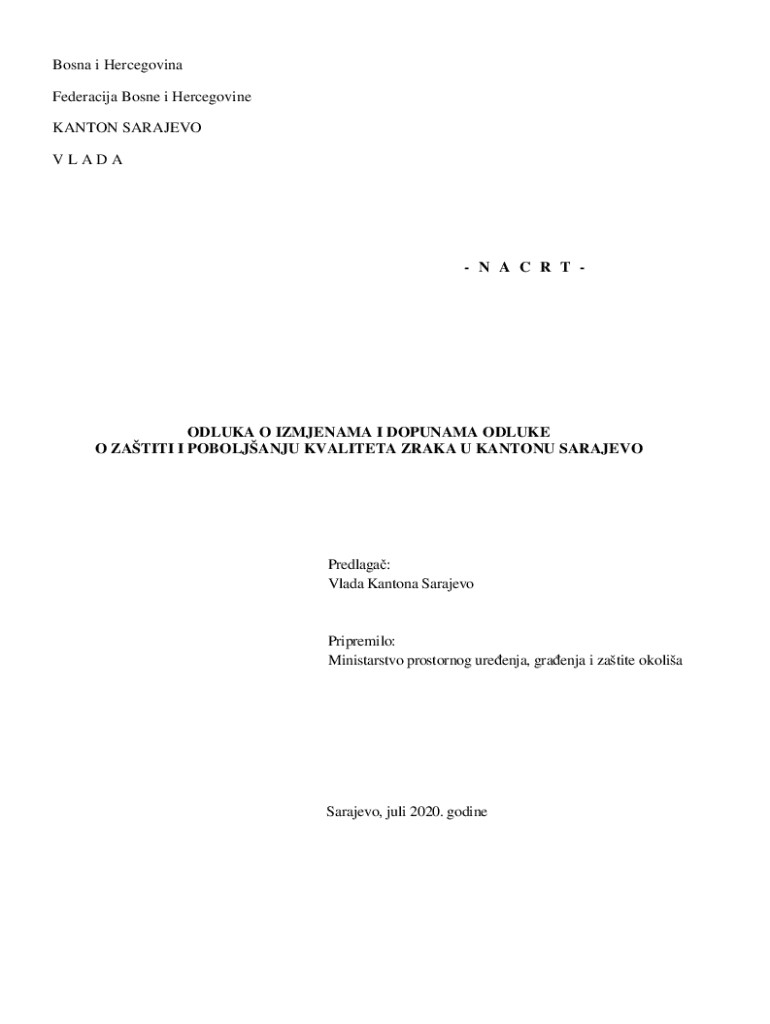 Bosna i Hercegovina

Federacija Bosne i Hercegovine

KANTON SARAJEVO

V L A D A

- N A C R T -

ODLUKA O IZMJENAMA I DOPUNAMA ODLUKE
O ZAŠTITI I POBOLJŠANJU KVALITETA ZRAKA U KANTONU SARAJEVO

Predlagač:
Vlada Kantona Sarajevo

Pripremilo:
Ministarstvo prostornog uređenja, građenja i zaštite okoliša

Sarajevo, juli 2020. godine